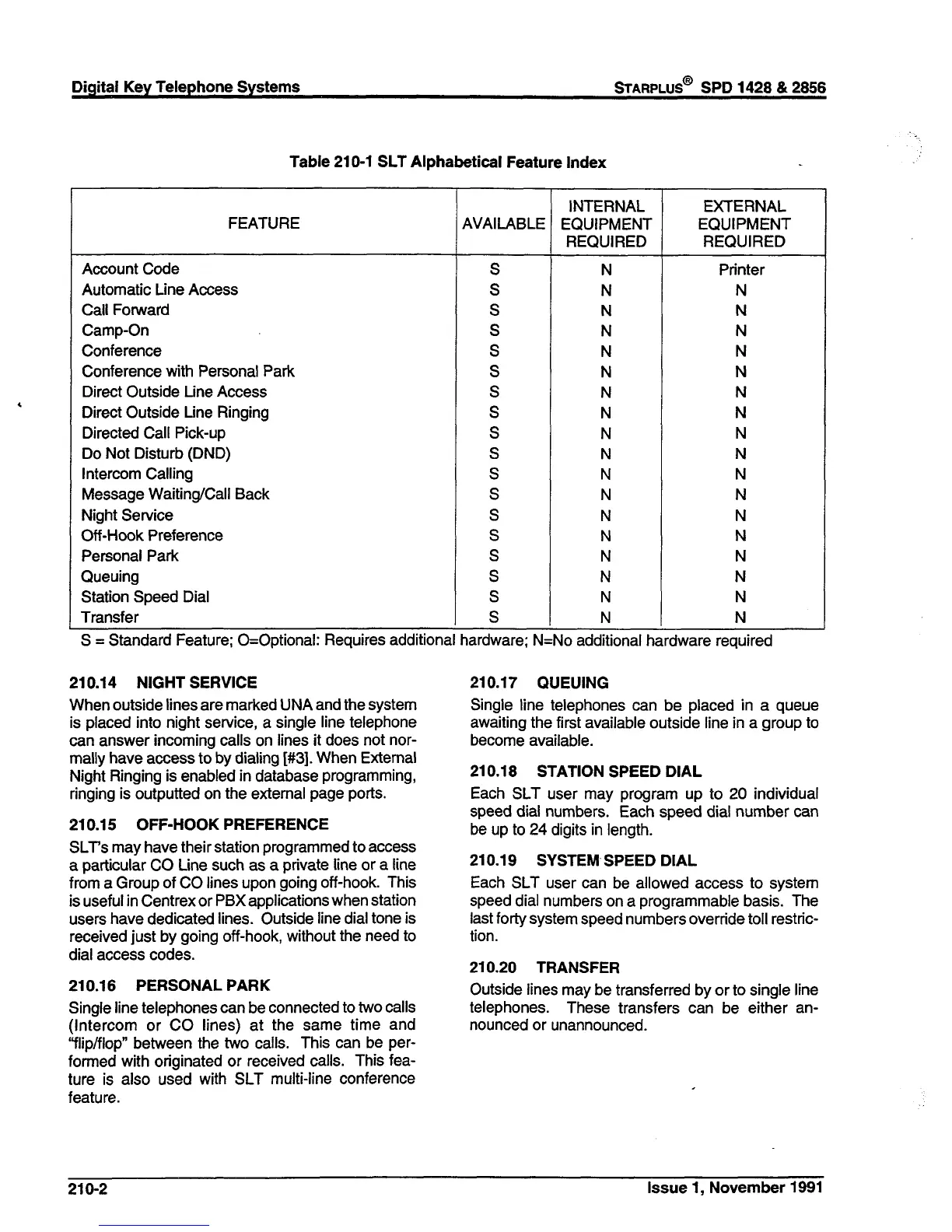 Digital Key Telephone Systems

STARPLUS® SPD 1428 & 2856

Table 210-1 SLT Alphabetical Feature Index

| FEATURE | AVAILABLE | INTERNAL EQUIPMENT REQUIRED | EXTERNAL EQUIPMENT REQUIRED |
|---|---|---|---|
| Account Code | S | N | Printer |
| Automatic Line Access | S | N | N |
| Call Forward | S | N | N |
| Camp-On | S | N | N |
| Conference | S | N | N |
| Conference with Personal Park | S | N | N |
| Direct Outside Line Access | S | N | N |
| Direct Outside Line Ringing | S | N | N |
| Directed Call Pick-up | S | N | N |
| Do Not Disturb (DND) | S | N | N |
| Intercom Calling | S | N | N |
| Message Waiting/Call Back | S | N | N |
| Night Service | S | N | N |
| Off-Hook Preference | S | N | N |
| Personal Park | S | N | N |
| Queuing | S | N | N |
| Station Speed Dial | S | N | N |
| Transfer | S | N | N |

S = Standard Feature; O=Optional: Requires additional hardware; N=No additional hardware required

210.14 NIGHT SERVICE

When outside lines are marked UNA and the system is placed into night service, a single line telephone can answer incoming calls on lines it does not normally have access to by dialing [#3]. When External Night Ringing is enabled in database programming, ringing is outputted on the external page ports.

210.15 OFF-HOOK PREFERENCE

SLT's may have their station programmed to access a particular CO Line such as a private line or a line from a Group of CO lines upon going off-hook. This is useful in Centrex or PBX applications when station users have dedicated lines. Outside line dial tone is received just by going off-hook, without the need to dial access codes.

210.16 PERSONAL PARK

Single line telephones can be connected to two calls (Intercom or CO lines) at the same time and "flip/flop" between the two calls. This can be performed with originated or received calls. This feature is also used with SLT multi-line conference feature.

210.17 QUEUING

Single line telephones can be placed in a queue awaiting the first available outside line in a group to become available.

210.18 STATION SPEED DIAL

Each SLT user may program up to 20 individual speed dial numbers. Each speed dial number can be up to 24 digits in length.

210.19 SYSTEM SPEED DIAL

Each SLT user can be allowed access to system speed dial numbers on a programmable basis. The last forty system speed numbers override toll restriction.

210.20 TRANSFER

Outside lines may be transferred by or to single line telephones. These transfers can be either announced or unannounced.

210-2

Issue 1, November 1991